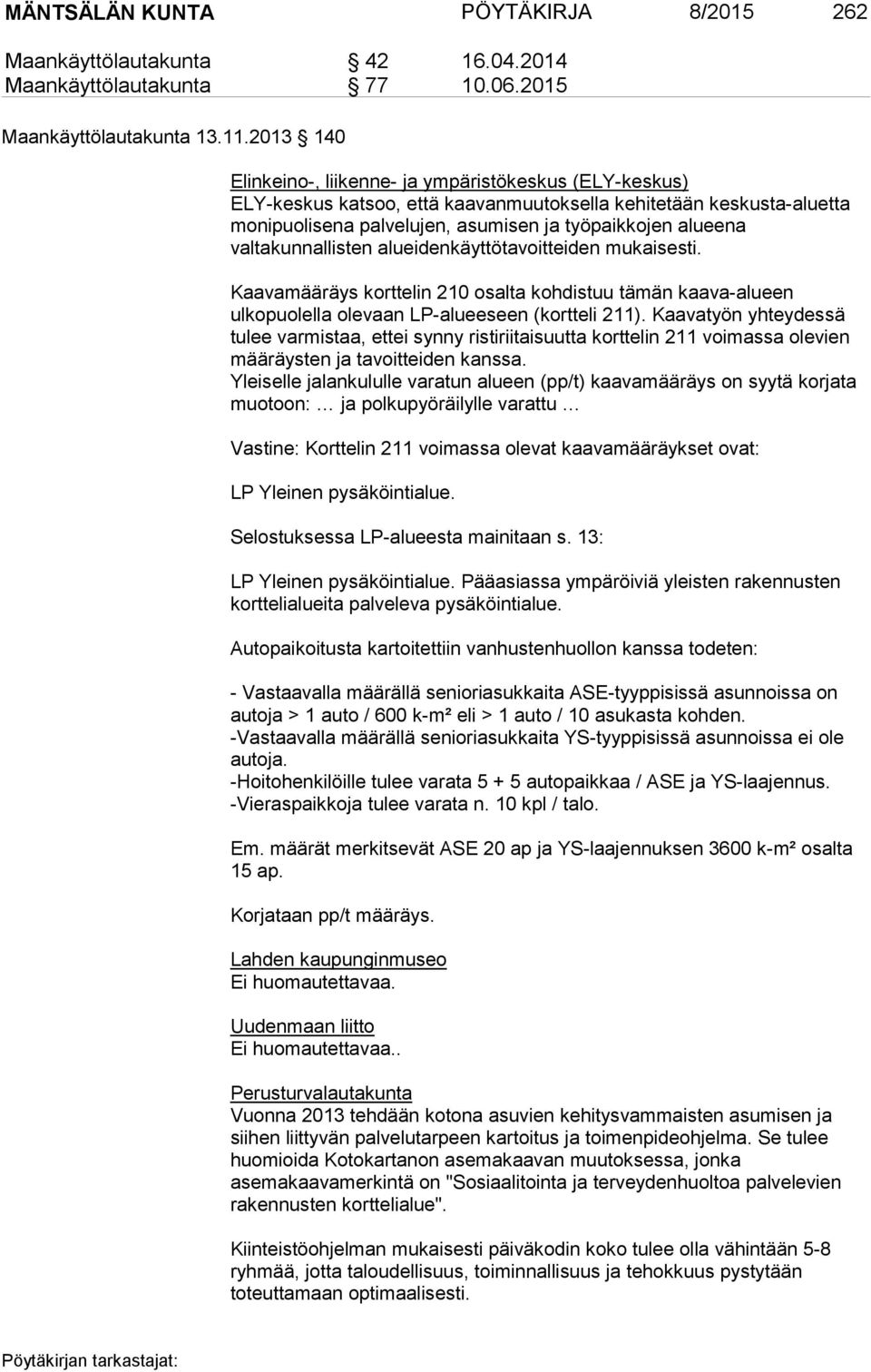 MÄNTSÄLÄN KUNTA PÖYTÄKIRJA 8/2015 262

Maankäyttölautakunta § 42 16.04.2014
Maankäyttölautakunta § 77 10.06.2015

Maankäyttölautakunta 13.11.2013 § 140

Elinkeino-, liikenne- ja ympäristökeskus (ELY-keskus)
ELY-keskus katsoo, että kaavanmuutoksella kehitetään keskusta-aluetta monipuolisena palvelujen, asumisen ja työpaikkojen alueena valtakunnallisten alueidenkäyttötavoitteiden mukaisesti.

Kaavamääräys korttelin 210 osalta kohdistuu tämän kaava-alueen ulkopuolella olevaan LP-alueeseen (kortteli 211). Kaavatyön yhteydessä tulee varmistaa, ettei synny ristiriitaisuutta korttelin 211 voimassa olevien määräysten ja tavoitteiden kanssa.
Yleiselle jalankululle varatun alueen (pp/t) kaavamääräys on syytä korjata muotoon: … ja polkupyöräilylle varattu …

Vastine: Korttelin 211 voimassa olevat kaavamääräykset ovat:

LP Yleinen pysäköintialue.

Selostuksessa LP-alueesta mainitaan s. 13:

LP Yleinen pysäköintialue. Pääasiassa ympäröiviä yleisten rakennusten korttelialueita palveleva pysäköintialue.

Autopaikoitusta kartoitettiin vanhustenhuollon kanssa todeten:

- Vastaavalla määrällä senioriasukkaita ASE-tyyppisissä asunnoissa on autoja > 1 auto / 600 k-m² eli > 1 auto / 10 asukasta kohden.
-Vastaavalla määrällä senioriasukkaita YS-tyyppisissä asunnoissa ei ole autoja.
-Hoitohenkilöille tulee varata 5 + 5 autopaikkaa / ASE ja YS-laajennus.
-Vieraspaikkoja tulee varata n. 10 kpl / talo.

Em. määrät merkitsevät ASE 20 ap ja YS-laajennuksen 3600 k-m² osalta 15 ap.

Korjataan pp/t määräys.

Lahden kaupunginmuseo
Ei huomautettavaa.

Uudenmaan liitto
Ei huomautettavaa..

Perusturvalautakunta
Vuonna 2013 tehdään kotona asuvien kehitysvammaisten asumisen ja siihen liittyvän palvelutarpeen kartoitus ja toimenpideohjelma. Se tulee huomioida Kotokartanon asemakaavan muutoksessa, jonka asemakaavamerkintä on "Sosiaalitointa ja terveydenhuoltoa palvelevien rakennusten korttelialue".

Kiinteistöohjelman mukaisesti päiväkodin koko tulee olla vähintään 5-8 ryhmää, jotta taloudellisuus, toiminnallisuus ja tehokkuus pystytään toteuttamaan optimaalisesti.

Pöytäkirjan tarkastajat: